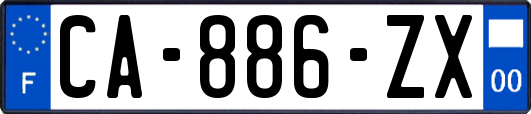 F
CA-886-ZX
00